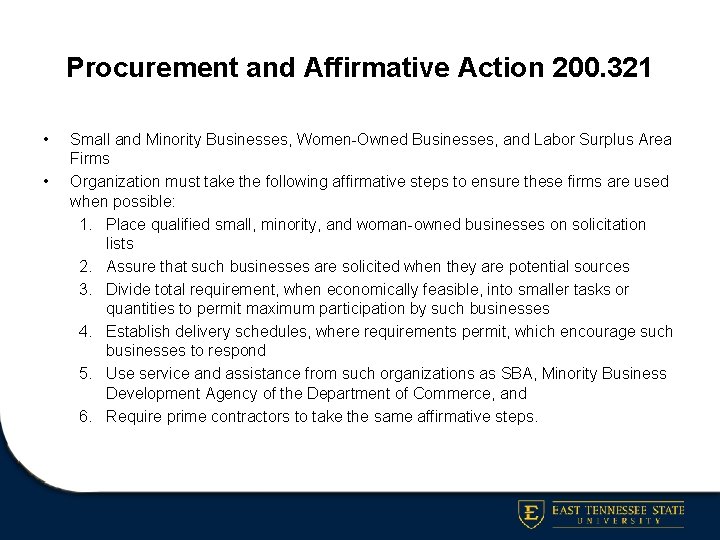 Procurement and Affirmative Action 200.321

• Small and Minority Businesses, Women-Owned Businesses, and Labor Surplus Area Firms
• Organization must take the following affirmative steps to ensure these firms are used when possible:
1. Place qualified small, minority, and woman-owned businesses on solicitation lists
2. Assure that such businesses are solicited when they are potential sources
3. Divide total requirement, when economically feasible, into smaller tasks or quantities to permit maximum participation by such businesses
4. Establish delivery schedules, where requirements permit, which encourage such businesses to respond
5. Use service and assistance from such organizations as SBA, Minority Business Development Agency of the Department of Commerce, and
6. Require prime contractors to take the same affirmative steps.

E EAST TENNESSEE STATE UNIVERSITY